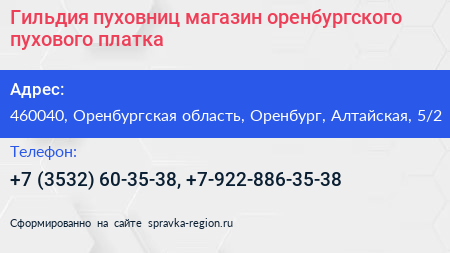 Гильдия пуховниц магазин оренбургского пухового платка

Адрес:

460040, Оренбургская область, Оренбург, Алтайская, 5/2

Телефон:

+7 (3532) 60-35-38, +7-922-886-35-38

Сформированно на сайте spravka-region.ru